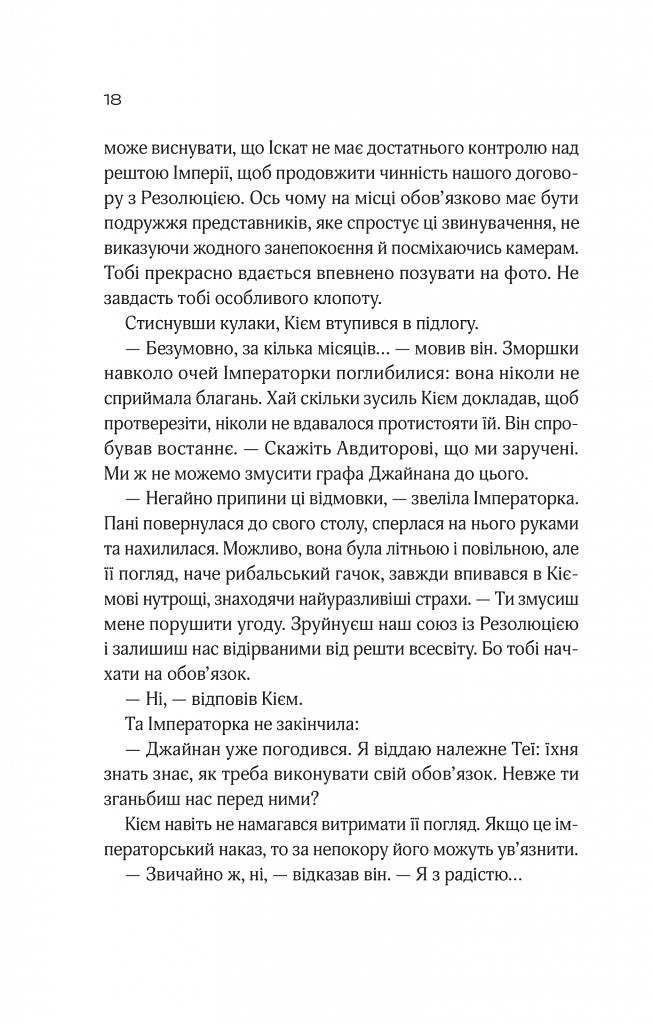 18

може виснувати, що Іскат не має достатнього контролю над рештою Імперії, щоб продовжити чинність нашого договору з Резолюцією. Ось чому на місці обов'язково має бути подружжя представників, яке спростує ці звинувачення, не виказуючи жодного занепокоєння й посміхаючись камерам. Тобі прекрасно вдається впевнено позувати на фото. Не завдасть тобі особливого клопоту.

Стиснувши кулаки, Кієм втупився в підлогу.

— Безумовно, за кілька місяців... — мовив він. Зморшки навколо очей Імператорки поглибилися: вона ніколи не сприймала благань. Хай скільки зусиль Кієм докладав, щоб протверезіти, ніколи не вдавалося протистояти їй. Він спробував востаннє. — Скажіть Авдиторові, що ми заручені. Ми ж не можемо змусити графа Джайнана до цього.

— Негайно припини ці відмовки, — звеліла Імператорка. Пані повернулася до свого столу, сперлася на нього руками та нахилилася. Можливо, вона була літньою і повільною, але її погляд, наче рибальський гачок, завжди впивався в Кіємові нутрощі, знаходячи найуразливіші страхи. — Ти змусиш мене порушити угоду. Зруйнуєш наш союз із Резолюцією і залишиш нас відірваними від решти всесвіту. Бо тобі начхати на обов'язок.

— Ні, — відповів Кієм.

Та Імператорка не закінчила:

— Джайнан уже погодився. Я віддаю належне Теї: їхня знать знає, як треба виконувати свій обов'язок. Невже ти зганьбиш нас перед ними?

Кієм навіть не намагався витримати її погляд. Якщо це імператорський наказ, то за непокору його можуть ув'язнити.

— Звичайно ж, ні, — відказав він. — Я з радістю...